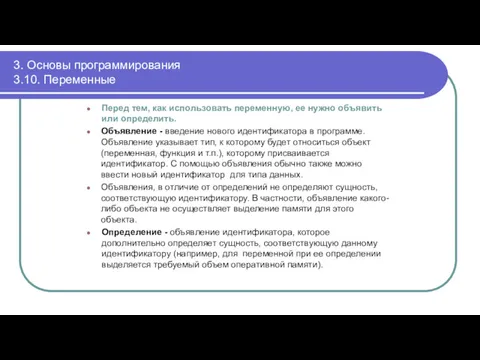 3. Основы программирования
3.10. Переменные

Перед тем, как использовать переменную, ее нужно объявить или определить.

Объявление - введение нового идентификатора в программе. Объявление указывает тип, к которому будет относиться объект (переменная, функция и т.п.), которому присваивается идентификатор. С помощью объявления обычно также можно ввести новый идентификатор для типа данных.

Объявления, в отличие от определений не определяют сущность, соответствующую идентификатору. В частности, объявление какого-либо объекта не осуществляет выделение памяти для этого объекта.

Определение - объявление идентификатора, которое дополнительно определяет сущность, соответствующую данному идентификатору (например, для переменной при ее определении выделяется требуемый объем оперативной памяти).